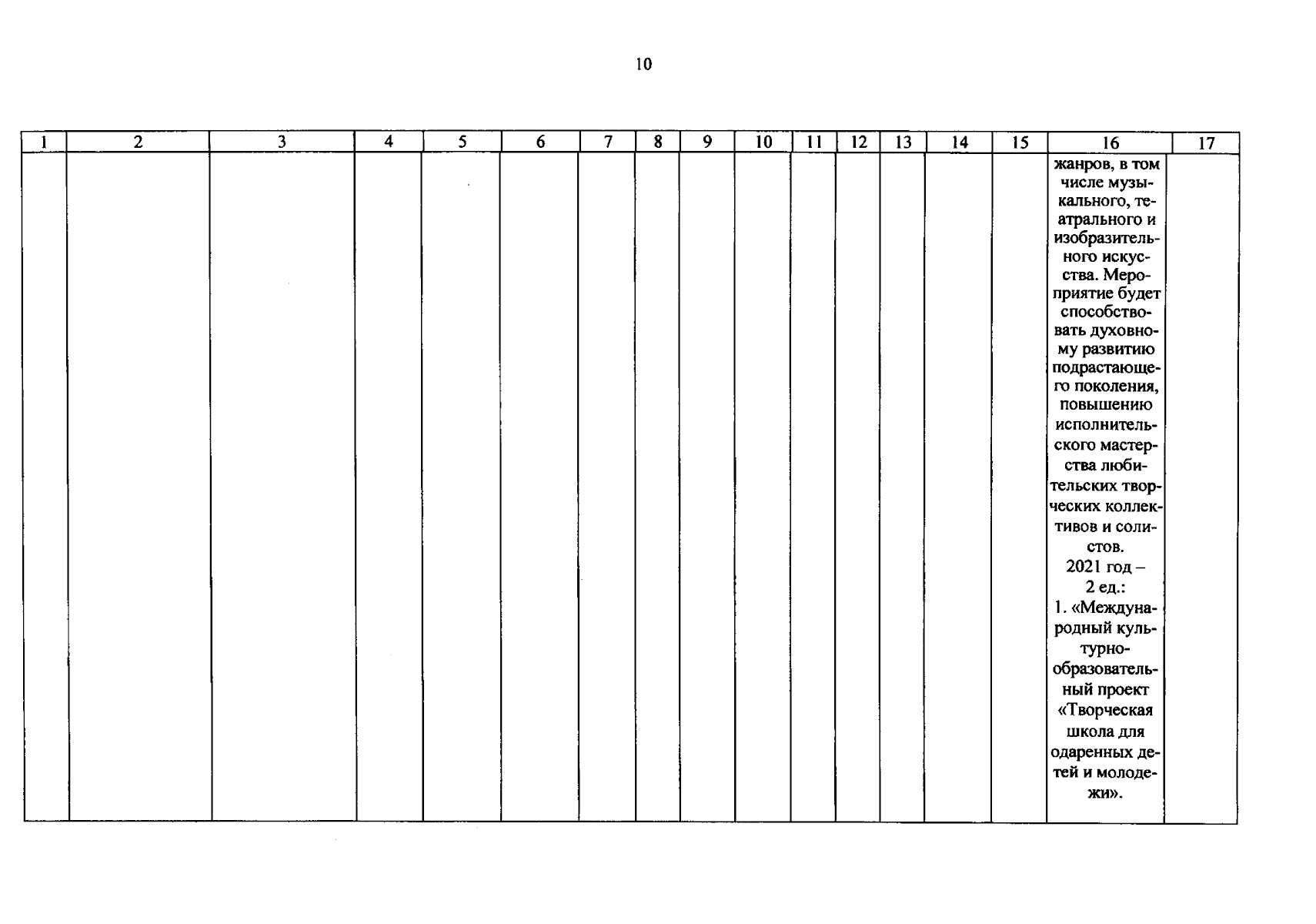 10

| 1 | 2 | 3 | 4 | 5 | 6 | 7 | 8 | 9 | 10 | 11 | 12 | 13 | 14 | 15 | 16 | 17 |
|---|---|---|---|---|---|---|---|---|---|---|---|---|---|---|---|---|
| | | | | | | | | | | | | | | | жанров, в том числе музыкального, театрального и изобразительного искусства. Мероприятие будет способствовать духовному развитию подрастающего поколения, повышению исполнительского мастерства любительских творческих коллективов и солистов. 2021 год – 2 ед.: 1. «Международный культурно-образовательный проект «Творческая школа для одаренных детей и молодежи». | |